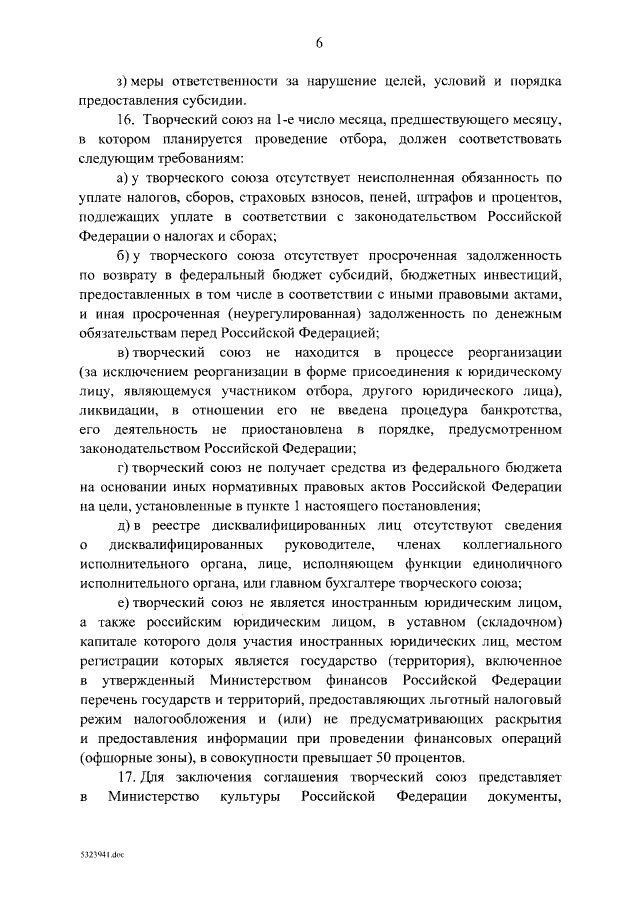 6

з) меры ответственности за нарушение целей, условий и порядка предоставления субсидии.

16. Творческий союз на 1-е число месяца, предшествующего месяцу, в котором планируется проведение отбора, должен соответствовать следующим требованиям:

а) у творческого союза отсутствует неисполненная обязанность по уплате налогов, сборов, страховых взносов, пеней, штрафов и процентов, подлежащих уплате в соответствии с законодательством Российской Федерации о налогах и сборах;

б) у творческого союза отсутствует просроченная задолженность по возврату в федеральный бюджет субсидий, бюджетных инвестиций, предоставленных в том числе в соответствии с иными правовыми актами, и иная просроченная (неурегулированная) задолженность по денежным обязательствам перед Российской Федерацией;

в) творческий союз не находится в процессе реорганизации (за исключением реорганизации в форме присоединения к юридическому лицу, являющемуся участником отбора, другого юридического лица), ликвидации, в отношении его не введена процедура банкротства, его деятельность не приостановлена в порядке, предусмотренном законодательством Российской Федерации;

г) творческий союз не получает средства из федерального бюджета на основании иных нормативных правовых актов Российской Федерации на цели, установленные в пункте 1 настоящего постановления;

д) в реестре дисквалифицированных лиц отсутствуют сведения о дисквалифицированных руководителе, членах коллегиального исполнительного органа, лице, исполняющем функции единоличного исполнительного органа, или главном бухгалтере творческого союза;

е) творческий союз не является иностранным юридическим лицом, а также российским юридическим лицом, в уставном (складочном) капитале которого доля участия иностранных юридических лиц, местом регистрации которых является государство (территория), включенное в утвержденный Министерством финансов Российской Федерации перечень государств и территорий, предоставляющих льготный налоговый режим налогообложения и (или) не предусматривающих раскрытия и предоставления информации при проведении финансовых операций (офшорные зоны), в совокупности превышает 50 процентов.

17. Для заключения соглашения творческий союз представляет в Министерство культуры Российской Федерации документы,

5323941.doc